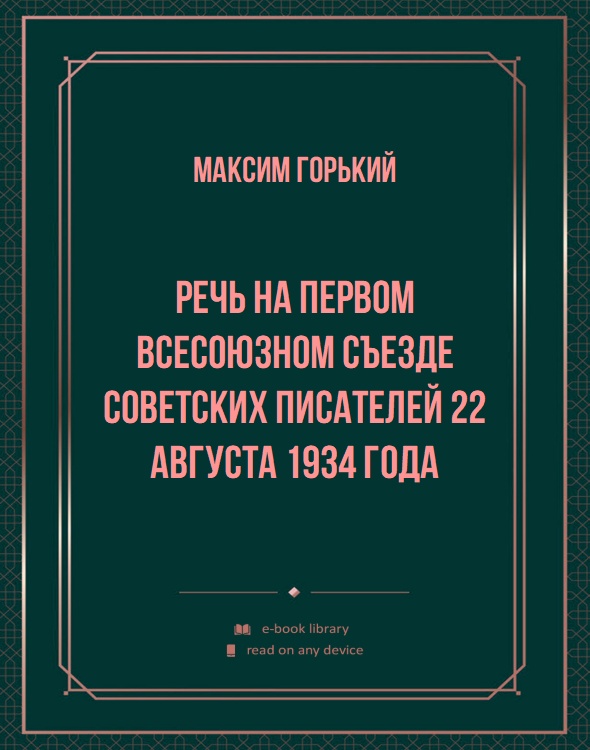 МАКСИМ ГОРЬКИЙ

РЕЧЬ НА ПЕРВОМ ВСЕСОЮЗНОМ СЪЕЗДЕ СОВЕТСКИХ ПИСАТЕЛЕЙ 22 АВГУСТА 1934 ГОДА

e-book library
read on any device